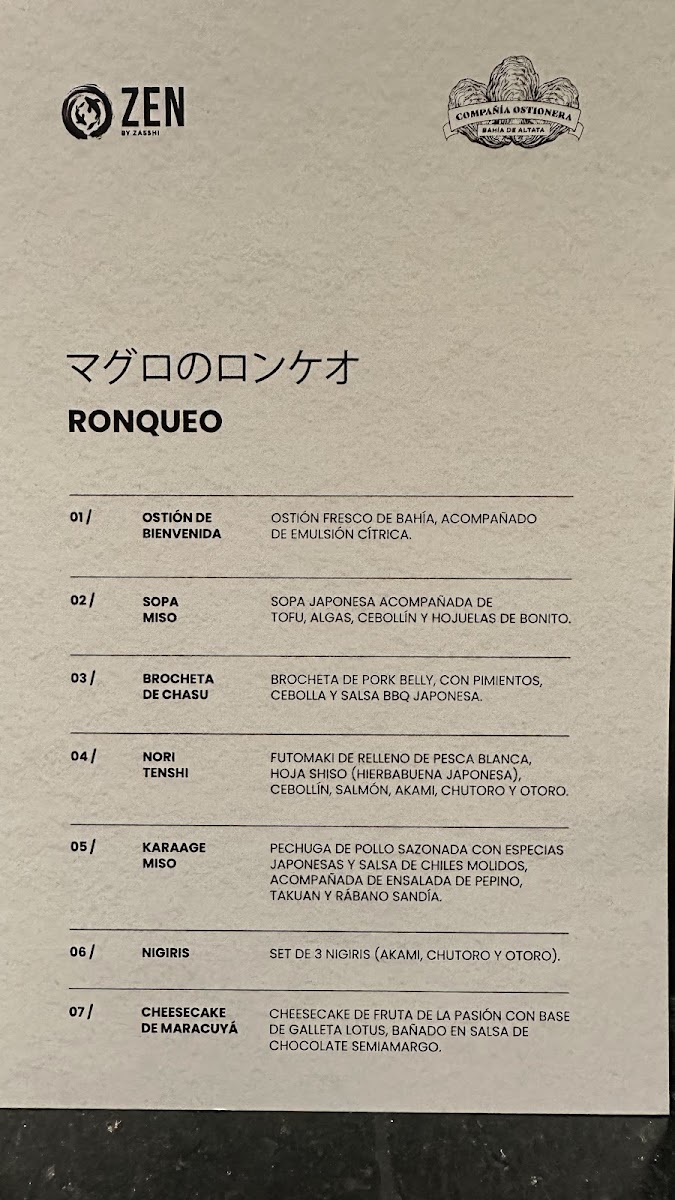 ZEN
BY ZASSHI

COMPAÑÍA OSTIONERA
BAHÍA DE ALTATA

マグロのロンケオ
RONQUEO

| | | |
|---|---|---|
| 01 / | OSTIÓN DE BIENVENIDA | OSTIÓN FRESCO DE BAHÍA, ACOMPAÑADO DE EMULSIÓN CÍTRICA. |
| 02 / | SOPA MISO | SOPA JAPONESA ACOMPAÑADA DE TOFU, ALGAS, CEBOLLÍN Y HOJUELAS DE BONITO. |
| 03 / | BROCHETA DE CHASU | BROCHETA DE PORK BELLY, CON PIMIENTOS, CEBOLLA Y SALSA BBQ JAPONESA. |
| 04 / | NORI TENSHI | FUTOMAKI DE RELLENO DE PESCA BLANCA, HOJA SHISO (HIERBABUENA JAPONESA), CEBOLLÍN, SALMÓN, AKAMI, CHUTORO Y OTORO. |
| 05 / | KARAAGE MISO | PECHUGA DE POLLO SAZONADA CON ESPECIAS JAPONESAS Y SALSA DE CHILES MOLIDOS, ACOMPAÑADA DE ENSALADA DE PEPINO, TAKUAN Y RÁBANO SANDÍA. |
| 06 / | NIGIRIS | SET DE 3 NIGIRIS (AKAMI, CHUTORO Y OTORO). |
| 07 / | CHEESECAKE DE MARACUYÁ | CHEESECAKE DE FRUTA DE LA PASIÓN CON BASE DE GALLETA LOTUS, BAÑADO EN SALSA DE CHOCOLATE SEMIAMARGO. |